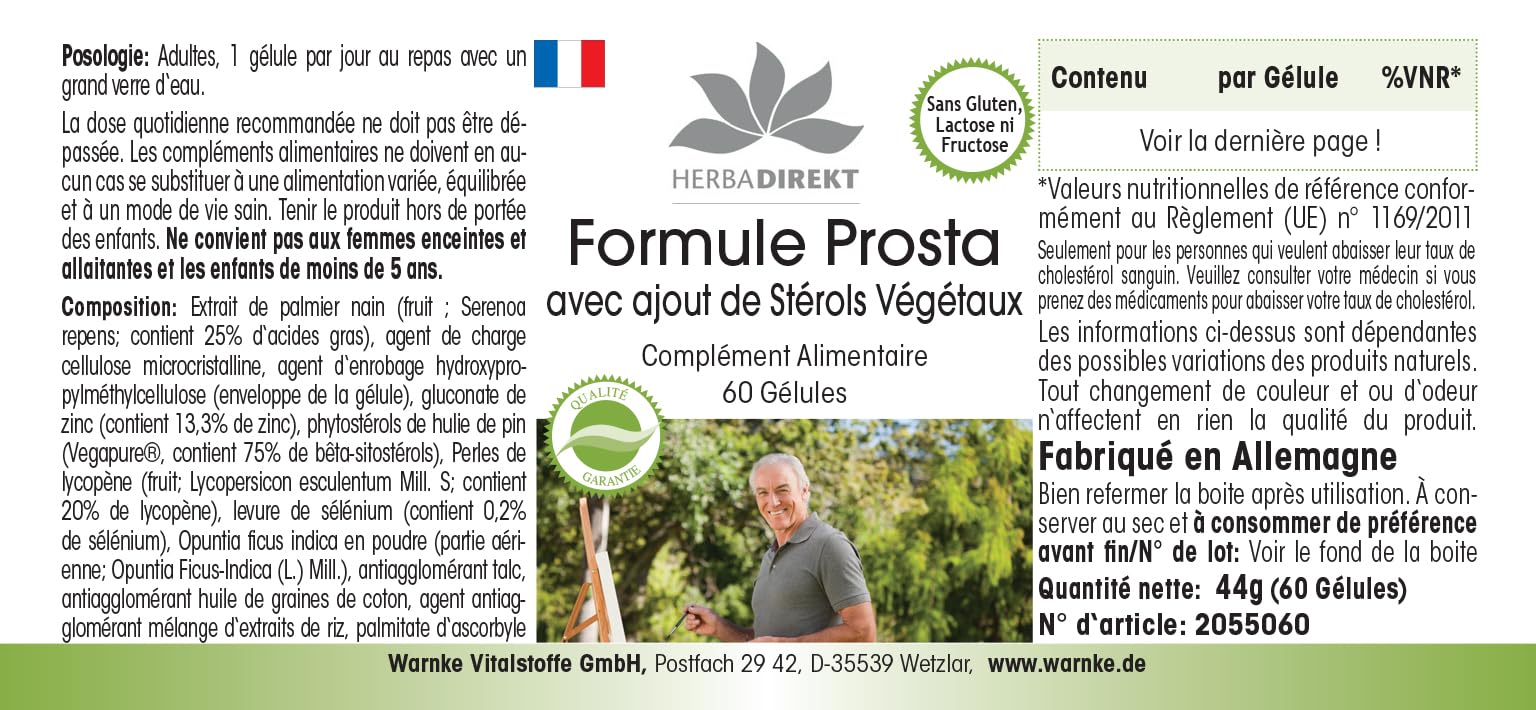 **Posologie:** Adultes, 1 gélule par jour au repas avec un grand verre d`eau.

La dose quotidienne recommandée ne doit pas être dépassée. Les compléments alimentaires ne doivent en aucun cas se substituer à une alimentation variée, équilibrée et à un mode de vie sain. Tenir le produit hors de portée des enfants. **Ne convient pas aux femmes enceintes et allaitantes et les enfants de moins de 5 ans.**

**Composition:** Extrait de palmier nain (fruit ; Serenoa repens; contient 25% d`acides gras), agent de charge cellulose microcristalline, agent d`enrobage hydroxypropylméthylcellulose (enveloppe de la gélule), gluconate de zinc (contient 13,3% de zinc), phytostérols de hulie de pin (Vegapure®, contient 75% de bêta-sitostérols), Perles de lycopène (fruit; Lycopersicon esculentum Mill. S; contient 20% de lycopène), levure de sélénium (contient 0,2% de sélénium), Opuntia ficus indica en poudre (partie aérienne; Opuntia Ficus-Indica (L.) Mill.), antiagglomérant talc, antiagglomérant huile de graines de coton, agent antiagglomérant mélange d`extraits de riz, palmitate d`ascorbyle

HERBADIREKT

Sans Gluten, Lactose ni Fructose

Formule Prosta
avec ajout de Stérols Végétaux

Complément Alimentaire
60 Gélules

QUALITÉ GARANTIE

| Contenu | par Gélule | %VNR* |
|---|---|---|
| Voir la dernière page ! | | |

*Valeurs nutritionnelles de référence conformément au Règlement (UE) n° 1169/2011

Seulement pour les personnes qui veulent abaisser leur taux de cholestérol sanguin. Veuillez consulter votre médecin si vous prenez des médicaments pour abaisser votre taux de cholestérol.

Les informations ci-dessus sont dépendantes des possibles variations des produits naturels. Tout changement de couleur et ou d`odeur n`affectent en rien la qualité du produit.

**Fabriqué en Allemagne**

Bien refermer la boite après utilisation. À conserver au sec et **à consommer de préférence avant fin/N° de lot:** Voir le fond de la boite

**Quantité nette: 44g (60 Gélules)**

**N° d`article: 2055060**

**Warnke Vitalstoffe GmbH,** Postfach 29 42, D-35539 Wetzlar, **www.warnke.de**